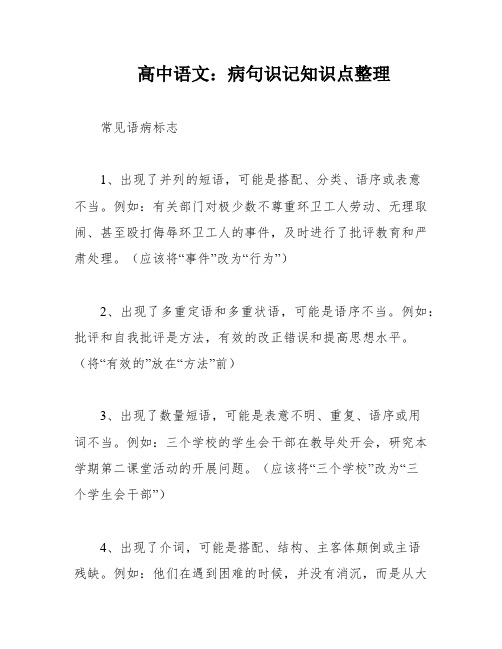 高中语文：病句识记知识点整理

常见语病标志

1、出现了并列的短语，可能是搭配、分类、语序或表意不当。例如：有关部门对极少数不尊重环卫工人劳动、无理取闹、甚至殴打侮辱环卫工人的事件，及时进行了批评教育和严肃处理。（应该将“事件”改为“行为”）

2、出现了多重定语和多重状语，可能是语序不当。例如：批评和自我批评是方法，有效的改正错误和提高思想水平。（将“有效的”放在“方法”前）

3、出现了数量短语，可能是表意不明、重复、语序或用词不当。例如：三个学校的学生会干部在教导处开会，研究本学期第二课堂活动的开展问题。（应该将“三个学校”改为“三个学生会干部”）

4、出现了介词，可能是搭配、结构、主客体颠倒或主语残缺。例如：他们在遇到困难的时候，并没有消沉，而是从大